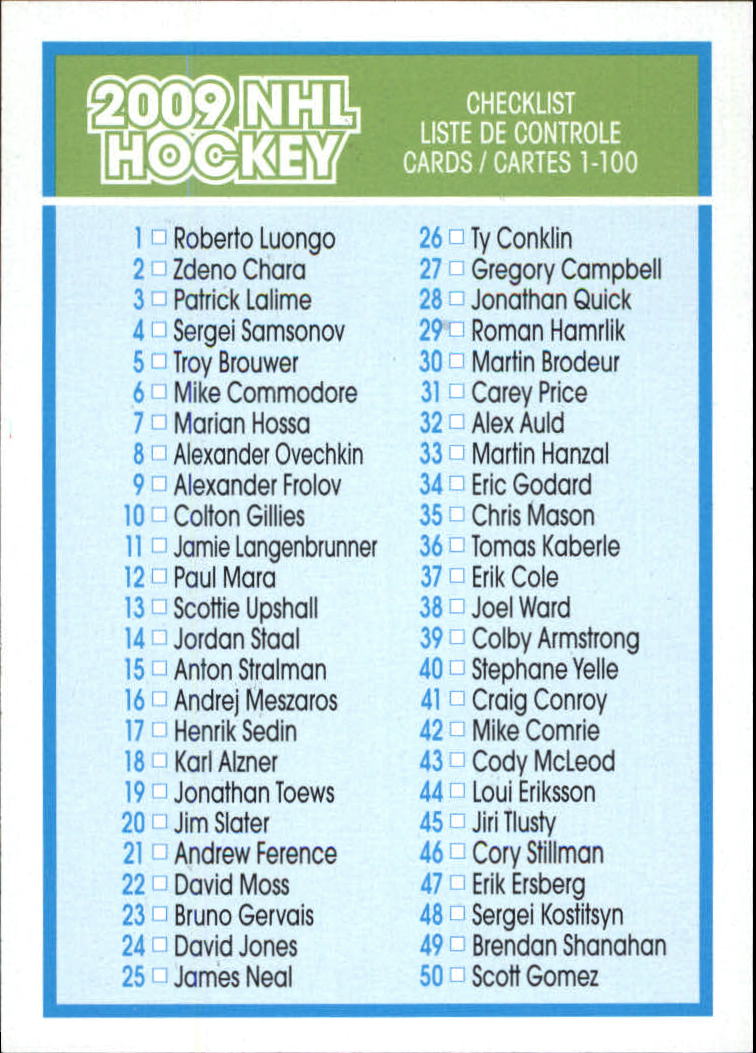 2009 NHL HOCKEY

CHECKLIST
LISTE DE CONTROLE
CARDS / CARTES 1-100

1 □ Roberto Luongo
2 □ Zdeno Chara
3 □ Patrick Lalime
4 □ Sergei Samsonov
5 □ Troy Brouwer
6 □ Mike Commodore
7 □ Marian Hossa
8 □ Alexander Ovechkin
9 □ Alexander Frolov
10 □ Colton Gillies
11 □ Jamie Langenbrunner
12 □ Paul Mara
13 □ Scottie Upshall
14 □ Jordan Staal
15 □ Anton Stralman
16 □ Andrej Meszaros
17 □ Henrik Sedin
18 □ Karl Alzner
19 □ Jonathan Toews
20 □ Jim Slater
21 □ Andrew Ference
22 □ David Moss
23 □ Bruno Gervais
24 □ David Jones
25 □ James Neal

26 □ Ty Conklin
27 □ Gregory Campbell
28 □ Jonathan Quick
29 □ Roman Hamrlik
30 □ Martin Brodeur
31 □ Carey Price
32 □ Alex Auld
33 □ Martin Hanzal
34 □ Eric Godard
35 □ Chris Mason
36 □ Tomas Kaberle
37 □ Erik Cole
38 □ Joel Ward
39 □ Colby Armstrong
40 □ Stephane Yelle
41 □ Craig Conroy
42 □ Mike Comrie
43 □ Cody McLeod
44 □ Loui Eriksson
45 □ Jiri Tlusty
46 □ Cory Stillman
47 □ Erik Ersberg
48 □ Sergei Kostitsyn
49 □ Brendan Shanahan
50 □ Scott Gomez